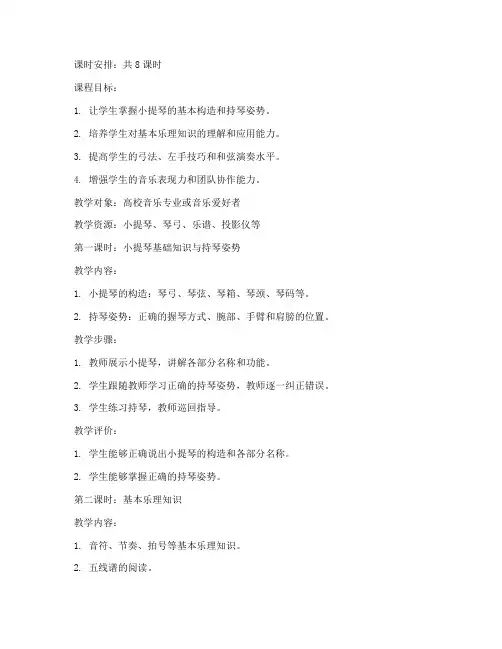 课时安排：共 8 课时

课程目标：

1. 让学生掌握小提琴的基本构造和持琴姿势。

2. 培养学生对基本乐理知识的理解和应用能力。

3. 提高学生的弓法、左手技巧和和弦演奏水平。

4. 增强学生的音乐表现力和团队协作能力。

教学对象：高校音乐专业或音乐爱好者

教学资源：小提琴、琴弓、乐谱、投影仪等

第一课时：小提琴基础知识与持琴姿势

教学内容：

1. 小提琴的构造：琴弓、琴弦、琴箱、琴颈、琴码等。

2. 持琴姿势：正确的握琴方式、腕部、手臂和肩膀的位置。

教学步骤：

1. 教师展示小提琴，讲解各部分名称和功能。

2. 学生跟随教师学习正确的持琴姿势，教师逐一纠正错误。

3. 学生练习持琴，教师巡回指导。

教学评价：

1. 学生能够正确说出小提琴的构造和各部分名称。

2. 学生能够掌握正确的持琴姿势。

第二课时：基本乐理知识

教学内容：

1. 音符、节奏、拍号等基本乐理知识。

2. 五线谱的阅读。